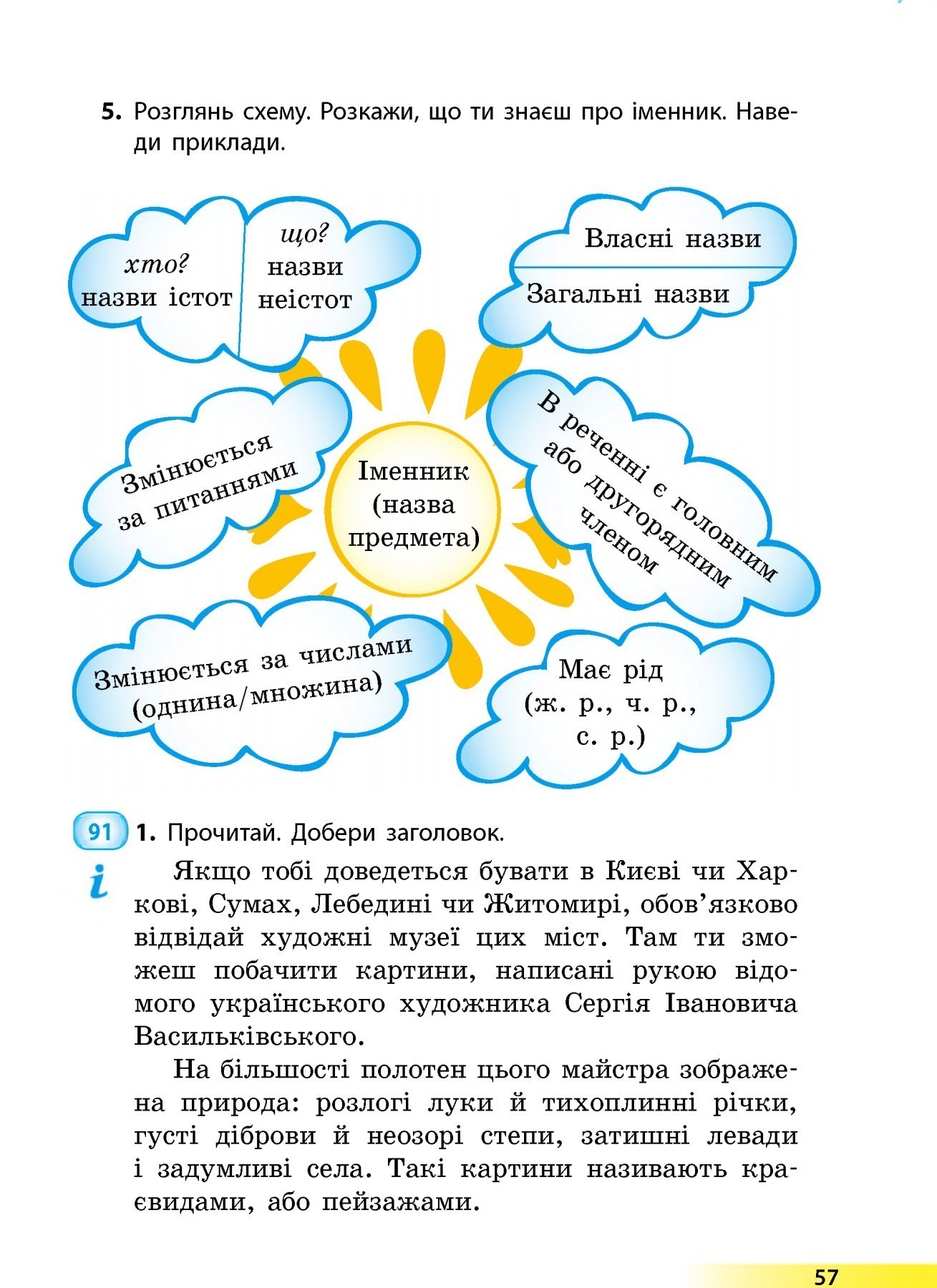 5. Розглянь схему. Розкажи, що ти знаєш про іменник. Наведи приклади.

хто?
назви істот

що?
назви неістот

Власні назви

Загальні назви

Змінюється за питаннями

Іменник (назва предмета)

В реченні є головним або другорядним членом

Змінюється за числами (однина/множина)

Має рід (ж. р., ч. р., с. р.)

91 1. Прочитай. Добери заголовок.

i

Якщо тобі доведеться бувати в Києві чи Харкові, Сумах, Лебедині чи Житомирі, обов'язково відвідай художні музеї цих міст. Там ти зможеш побачити картини, написані рукою відомого українського художника Сергія Івановича Васильківського.

На більшості полотен цього майстра зображена природа: розлогі луки й тихоплинні річки, густі діброви й неозорі степи, затишні левади і задумливі села. Такі картини називають краєвидами, або пейзажами.

57